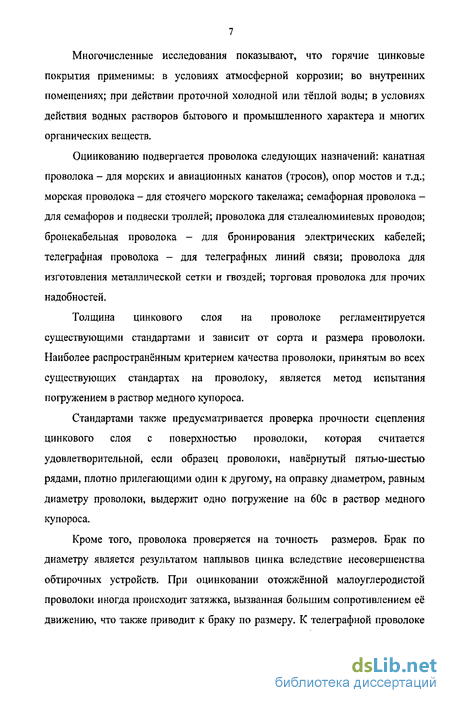 7

Многочисленные исследования показывают, что горячие цинковые покрытия применимы: в условиях атмосферной коррозии; во внутренних помещениях; при действии проточной холодной или тёплой воды; в условиях действия водных растворов бытового и промышленного характера и многих органических веществ.

Оцинкованию подвергается проволока следующих назначений: канатная проволока – для морских и авиационных канатов (тросов), опор мостов и т.д.; морская проволока – для стоячего морского такелажа; семафорная проволока – для семафоров и подвески троллей; проволока для сталеалюминевых проводов; бронекабельная проволока – для бронирования электрических кабелей; телеграфная проволока – для телеграфных линий связи; проволока для изготовления металлической сетки и гвоздей; торговая проволока для прочих надобностей.

Толщина цинкового слоя на проволоке регламентируется существующими стандартами и зависит от сорта и размера проволоки. Наиболее распространённым критерием качества проволоки, принятым во всех существующих стандартах на проволоку, является метод испытания погружением в раствор медного купороса.

Стандартами также предусматривается проверка прочности сцепления цинкового слоя с поверхностью проволоки, которая считается удовлетворительной, если образец проволоки, навёрнутый пятью-шестью рядами, плотно прилегающими один к другому, на оправку диаметром, равным диаметру проволоки, выдержит одно погружение на 60с в раствор медного купороса.

Кроме того, проволока проверяется на точность размеров. Брак по диаметру является результатом наплывов цинка вследствие несовершенства обтирочных устройств. При оцинковании отожжённой малоуглеродистой проволоки иногда происходит затяжка, вызванная большим сопротивлением её движению, что также приводит к браку по размеру. К телеграфной проволоке

dsLib.net
библиотека диссертаций